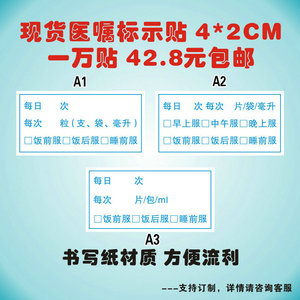 现货医嘱标示贴 4*2CM
一万贴 42.8元包邮

A1

每日 次
每次 粒（支、袋、毫升）
□饭前服□饭后服□睡前服

A2

每日 次 每次 片/袋/毫升
□早上服□中午服□晚上服
□饭前服□饭后服□睡前服

每日 次
每次 片/包/ml
□饭前服□饭后服□睡前服

A3

书写纸材质 方便流利

---支持订制，详情请咨询客服